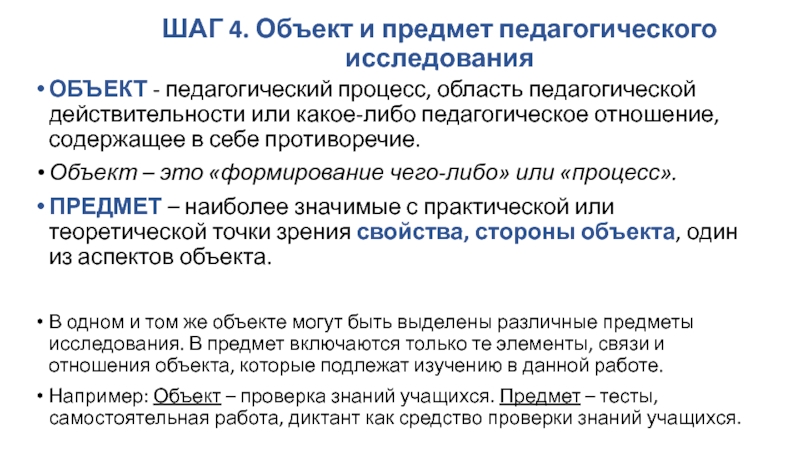 ШАГ 4. Объект и предмет педагогического исследования

• ОБЪЕКТ - педагогический процесс, область педагогической действительности или какое-либо педагогическое отношение, содержащее в себе противоречие.

• Объект – это «формирование чего-либо» или «процесс».

• ПРЕДМЕТ – наиболее значимые с практической или теоретической точки зрения свойства, стороны объекта, один из аспектов объекта.

• В одном и том же объекте могут быть выделены различные предметы исследования. В предмет включаются только те элементы, связи и отношения объекта, которые подлежат изучению в данной работе.

• Например: Объект – проверка знаний учащихся. Предмет – тесты, самостоятельная работа, диктант как средство проверки знаний учащихся.